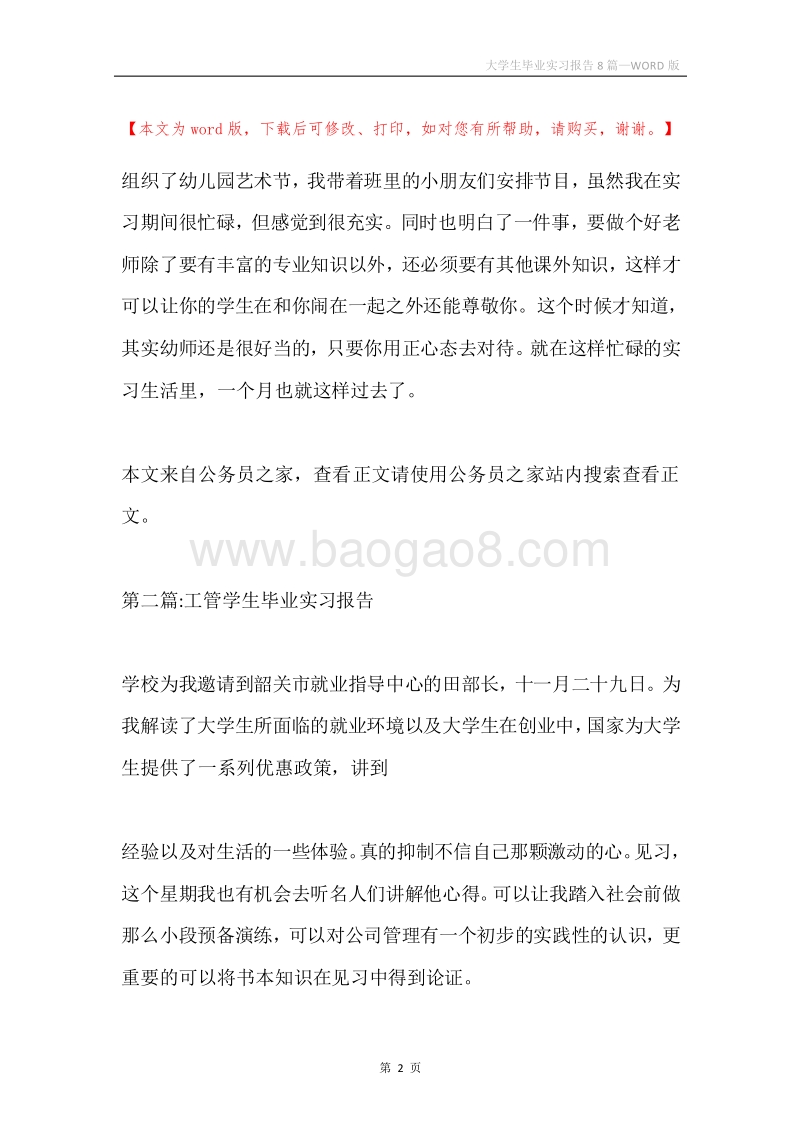 大学生毕业实习报告 8 篇—WORD 版

【本文为 word 版，下载后可修改、打印，如对您有所帮助，请购买，谢谢。】

组织了幼儿园艺术节，我带着班里的小朋友们安排节目，虽然我在实习期间很忙碌，但感觉到很充实。同时也明白了一件事，要做个好老师除了要有丰富的专业知识以外，还必须要有其他课外知识，这样才可以让你的学生在和你闹在一起之外还能尊敬你。这个时候才知道，其实幼师还是很好当的，只要你用正心态去对待。就在这样忙碌的实习生活里，一个月也就这样过去了。

本文来自公务员之家，查看正文请使用公务员之家站内搜索查看正文。

www.baogao8.com

第二篇:工管学生毕业实习报告

学校为我邀请到韶关市就业指导中心的田部长，十一月二十九日。为我解读了大学生所面临的就业环境以及大学生在创业中，国家为大学生提供了一系列优惠政策，讲到

经验以及对生活的一些体验。真的抑制不信自己那颗激动的心。见习，这个星期我也有机会去听名人们讲解他心得。可以让我踏入社会前做那么小段预备演练，可以对公司管理有一个初步的实践性的认识，更重要的可以将书本知识在见习中得到论证。

第 2 页